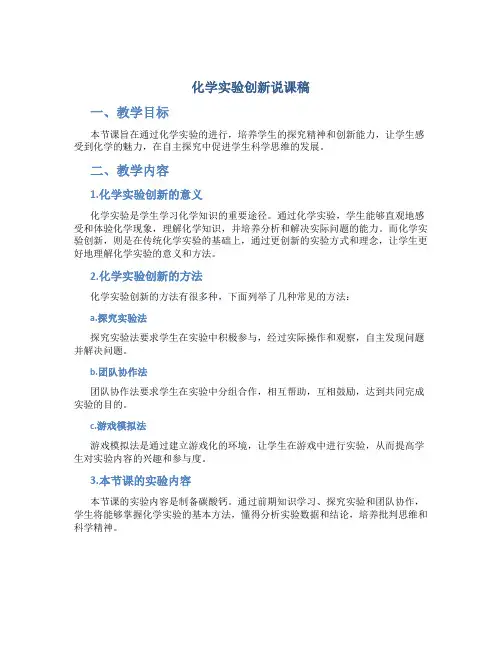 化学实验创新说课稿

一、教学目标

本节课旨在通过化学实验的进行，培养学生的探究精神和创新能力，让学生感受到化学的魅力，在自主探究中促进学生科学思维的发展。

二、教学内容

1.化学实验创新的意义

化学实验是学生学习化学知识的重要途径。通过化学实验，学生能够直观地感受和体验化学现象，理解化学知识，并培养分析和解决实际问题的能力。而化学实验创新，则是在传统化学实验的基础上，通过更创新的实验方式和理念，让学生更好地理解化学实验的意义和方法。

2.化学实验创新的方法

化学实验创新的方法有很多种，下面列举了几种常见的方法：

a.探究实验法

探究实验法要求学生在实验中积极参与，经过实际操作和观察，自主发现问题并解决问题。

b.团队协作法

团队协作法要求学生在实验中分组合作，相互帮助，互相鼓励，达到共同完成实验的目的。

c.游戏模拟法

游戏模拟法是通过建立游戏化的环境，让学生在游戏中进行实验，从而提高学生对实验内容的兴趣和参与度。

3.本节课的实验内容

本节课的实验内容是制备碳酸钙。通过前期知识学习、探究实验和团队协作，学生将能够掌握化学实验的基本方法，懂得分析实验数据和结论，培养批判思维和科学精神。